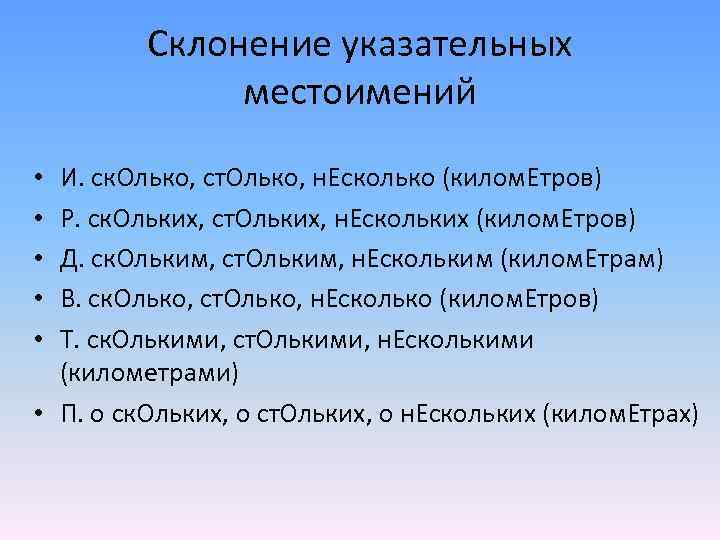 Склонение указательных местоимений

• И. скОлько, стОлько, нЕсколько (киломЕтров)
• Р. скОльких, стОльких, нЕскольких (киломЕтров)
• Д. скОльким, стОльким, нЕскольким (киломЕтрам)
• В. скОлько, стОлько, нЕсколько (киломЕтров)
• Т. скОлькими, стОлькими, нЕсколькими (километрами)
• П. о скОльких, о стОльких, о нЕскольких (киломЕтрах)